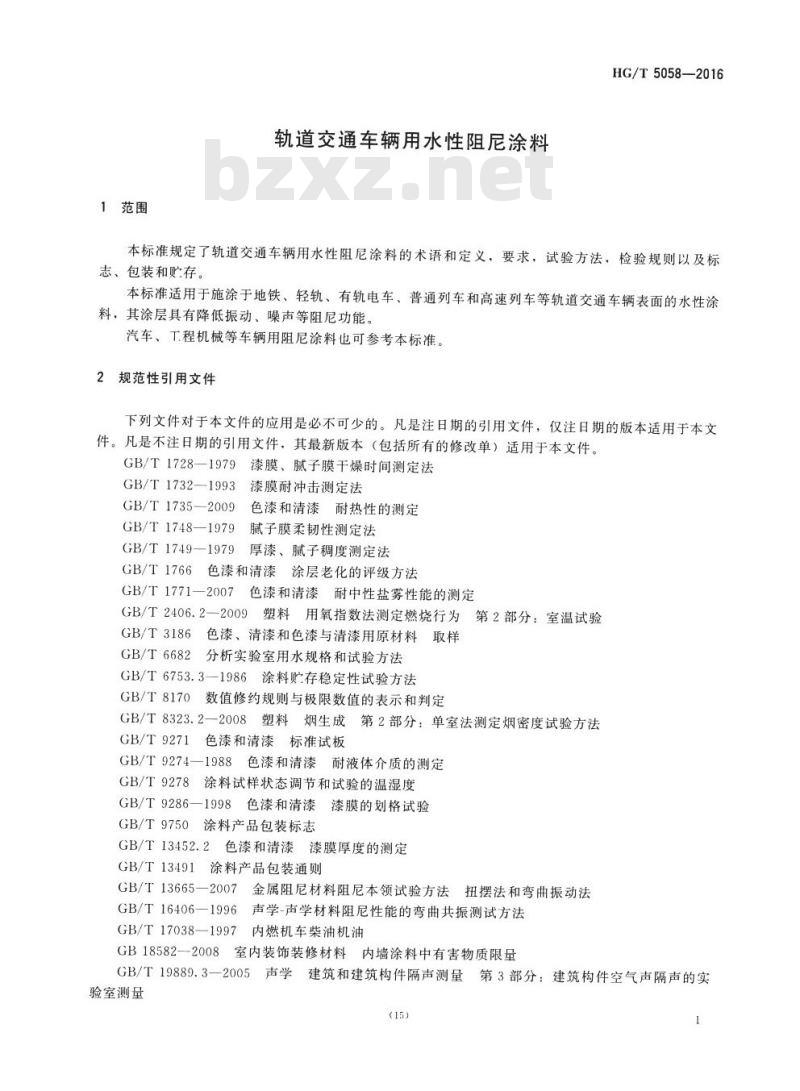 HG/T 5058—2016

轨道交通车辆用水性阻尼涂料

bzxz.net

1 范围

本标准规定了轨道交通车辆用水性阻尼涂料的术语和定义，要求，试验方法，检验规则以及标志、包装和贮存。

本标准适用于施涂于地铁、轻轨、有轨电车、普通列车和高速列车等轨道交通车辆表面的水性涂料，其涂层具有降低振动、噪声等阻尼功能。

汽车、工程机械等车辆用阻尼涂料也可参考本标准。

2 规范性引用文件

下列文件对于本文件的应用是必不可少的。凡是注日期的引用文件，仅注日期的版本适用于本文件。凡是不注日期的引用文件，其最新版本（包括所有的修改单）适用于本文件。

GB/T 1728—1979 漆膜、腻子膜干燥时间测定法

GB/T 1732—1993 漆膜耐冲击测定法

GB/T 1735—2009 色漆和清漆 耐热性的测定

GB/T 1748—1979 腻子膜柔韧性测定法

GB/T 1749—1979 厚漆、腻子稠度测定法

GB/T 1766 色漆和清漆 涂层老化的评级方法

GB/T 1771—2007 色漆和清漆 耐中性盐雾性能的测定

GB/T 2406.2—2009 塑料 用氧指数法测定燃烧行为 第2部分：室温试验

GB/T 3186 色漆、清漆和色漆与清漆用原材料 取样

GB/T 6682 分析实验室用水规格和试验方法

GB/T 6753.3—1986 涂料贮存稳定性试验方法

GB/T 8170 数值修约规则与极限数值的表示和判定

GB/T 8323.2—2008 塑料 烟生成 第2部分：单室法测定烟密度试验方法

GB/T 9271 色漆和清漆 标准试板

GB/T 9274—1988 色漆和清漆 耐液体介质的测定

GB/T 9278 涂料试样状态调节和试验的温湿度

GB/T 9286—1998 色漆和清漆 漆膜的划格试验

GB/T 9750 涂料产品包装标志

GB/T 13452.2 色漆和清漆 漆膜厚度的测定

GB/T 13491 涂料产品包装通则

GB/T 13665—2007 金属阻尼材料阻尼本领试验方法 扭摆法和弯曲振动法

GB/T 16406—1996 声学-声学材料阻尼性能的弯曲共振测试方法

GB/T 17038—1997 内燃机车柴油机油

GB 18582—2008 室内装饰装修材料 内墙涂料中有害物质限量

GB/T 19889.3—2005 声学 建筑和建筑构件隔声测量 第3部分：建筑构件空气声隔声的实验室测量

(15)

1